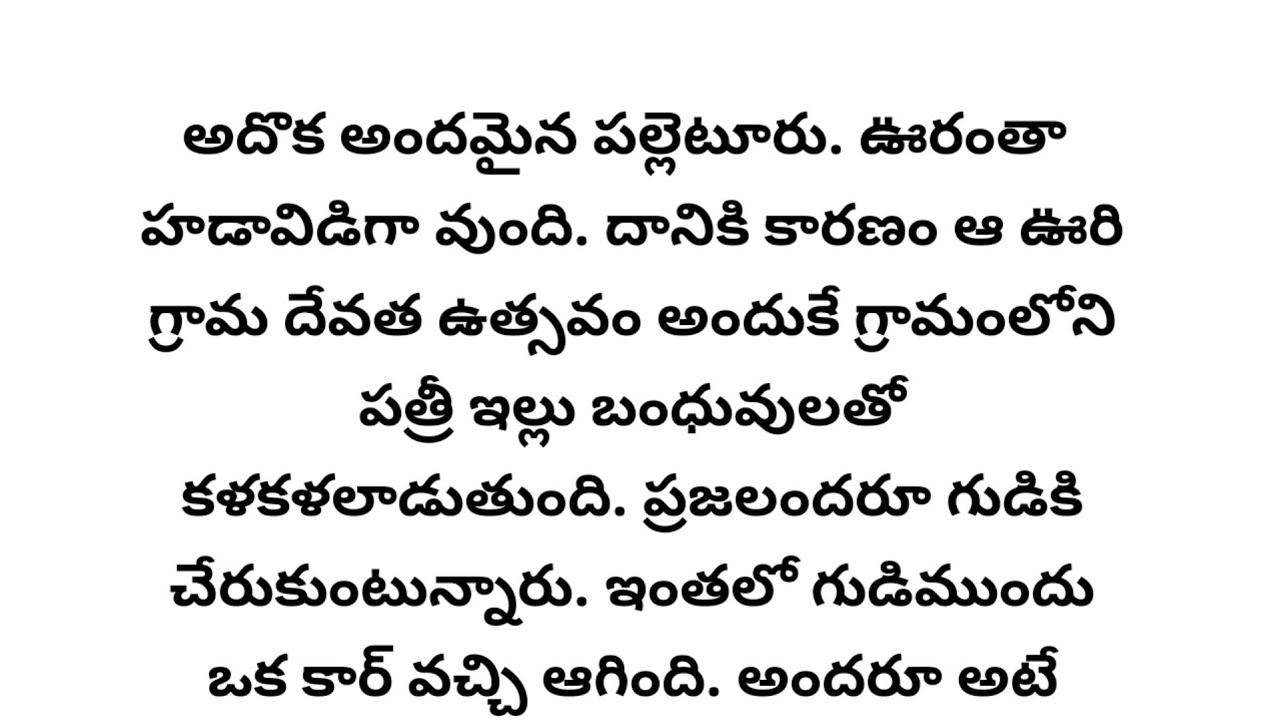 అదొక అందమైన పల్లెటూరు. ఊరంతా హడావిడిగా వుంది. దానికి కారణం ఆ ఊరి గ్రామ దేవత ఉత్సవం అందుకే గ్రామంలోని పత్రీ ఇల్లు బంధువులతో కళకళలాడుతుంది. ప్రజలందరూ గుడికి చేరుకుంటున్నారు. ఇంతలో గుడిముందు ఒక కార్ వచ్చి ఆగింది. అందరూ అటే